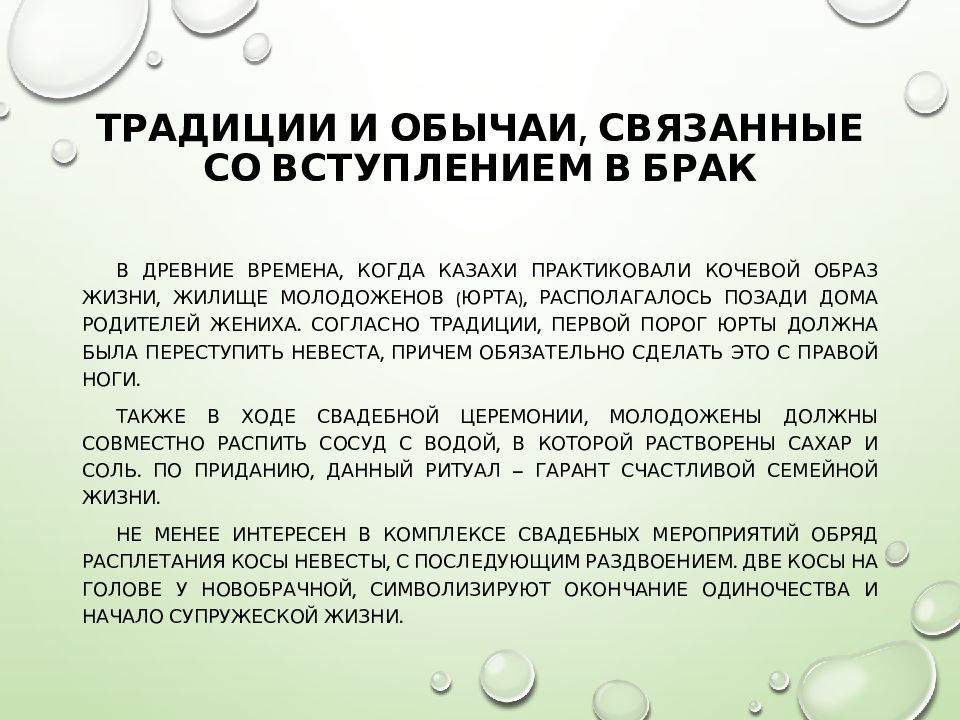 ТРАДИЦИИ И ОБЫЧАИ, СВЯЗАННЫЕ СО ВСТУПЛЕНИЕМ В БРАК

В ДРЕВНИЕ ВРЕМЕНА, КОГДА КАЗАХИ ПРАКТИКОВАЛИ КОЧЕВОЙ ОБРАЗ ЖИЗНИ, ЖИЛИЩЕ МОЛОДОЖЕНОВ (ЮРТА), РАСПОЛАГАЛОСЬ ПОЗАДИ ДОМА РОДИТЕЛЕЙ ЖЕНИХА. СОГЛАСНО ТРАДИЦИИ, ПЕРВОЙ ПОРОГ ЮРТЫ ДОЛЖНА БЫЛА ПЕРЕСТУПИТЬ НЕВЕСТА, ПРИЧЕМ ОБЯЗАТЕЛЬНО СДЕЛАТЬ ЭТО С ПРАВОЙ НОГИ.

ТАКЖЕ В ХОДЕ СВАДЕБНОЙ ЦЕРЕМОНИИ, МОЛОДОЖЕНЫ ДОЛЖНЫ СОВМЕСТНО РАСПИТЬ СОСУД С ВОДОЙ, В КОТОРОЙ РАСТВОРЕНЫ САХАР И СОЛЬ. ПО ПРИДАНИЮ, ДАННЫЙ РИТУАЛ – ГАРАНТ СЧАСТЛИВОЙ СЕМЕЙНОЙ ЖИЗНИ.

НЕ МЕНЕЕ ИНТЕРЕСЕН В КОМПЛЕКСЕ СВАДЕБНЫХ МЕРОПРИЯТИЙ ОБРЯД РАСПЛЕТАНИЯ КОСЫ НЕВЕСТЫ, С ПОСЛЕДУЮЩИМ РАЗДВОЕНИЕМ. ДВЕ КОСЫ НА ГОЛОВЕ У НОВОБРАЧНОЙ, СИМВОЛИЗИРУЮТ ОКОНЧАНИЕ ОДИНОЧЕСТВА И НАЧАЛО СУПРУЖЕСКОЙ ЖИЗНИ.